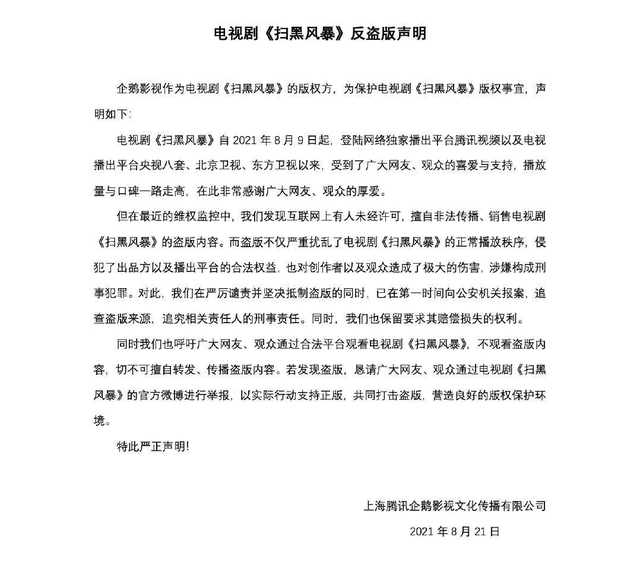 电视剧《扫黑风暴》反盗版声明

企鹅影视作为电视剧《扫黑风暴》的版权方，为保护电视剧《扫黑风暴》版权事宜，声明如下：

电视剧《扫黑风暴》自 2021 年 8 月 9 日起，登陆网络独家播出平台腾讯视频以及电视播出平台央视八套、北京卫视、东方卫视以来，受到了广大网友、观众的喜爱与支持，播放量与口碑一路走高，在此非常感谢广大网友、观众的厚爱。

但在最近的维权监控中，我们发现互联网上有人未经许可，擅自非法传播、销售电视剧《扫黑风暴》的盗版内容。而盗版不仅严重扰乱了电视剧《扫黑风暴》的正常播放秩序，侵犯了出品方以及播出平台的合法权益，也对创作者以及观众造成了极大的伤害，涉嫌构成刑事犯罪。对此，我们在严厉谴责并坚决抵制盗版的同时，已在第一时间向公安机关报案，追查盗版来源，追究相关责任人的刑事责任。同时，我们也保留要求其赔偿损失的权利。

同时我们也呼吁广大网友、观众通过合法平台观看电视剧《扫黑风暴》，不观看盗版内容，切不可擅自转发、传播盗版内容。若发现盗版，恳请广大网友、观众通过电视剧《扫黑风暴》的官方微博进行举报，以实际行动支持正版，共同打击盗版，营造良好的版权保护环境。

特此严正声明！

上海腾讯企鹅影视文化传播有限公司

2021 年 8 月 21 日